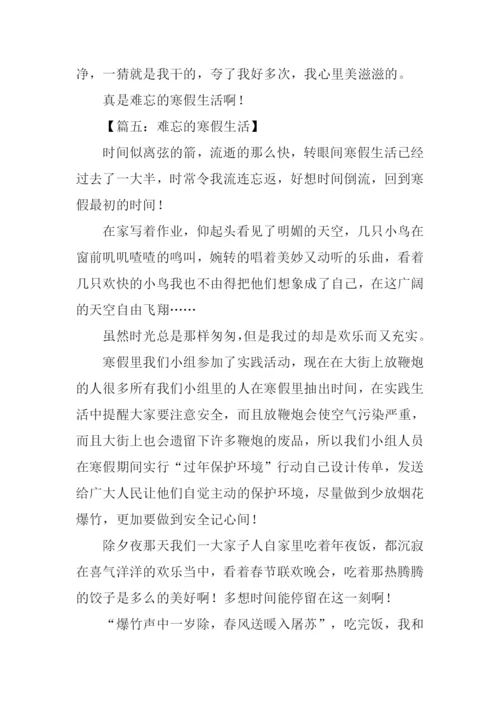 净，一猜就是我干的，夸了我好多次，我心里美滋滋的。

真是难忘的寒假生活啊！

【篇五：难忘的寒假生活】

时间似离弦的箭，流逝的那么快，转眼间寒假生活已经过去了一大半，时常令我流连忘返，好想时间倒流，回到寒假最初的时间！

在家写着作业，仰起头看见了明媚的天空，几只小鸟在窗前叽叽喳喳的鸣叫，婉转的唱着美妙又动听的乐曲，看着几只欢快的小鸟我也不由得把他们想象成了自己，在这广阔的天空自由飞翔……

虽然时光总是那样匆匆，但是我过的却是欢乐而又充实。

寒假里我们小组参加了实践活动，现在在大街上放鞭炮的人很多所有我们小组里的人在寒假里抽出时间，在实践生活中提醒大家要注意安全，而且放鞭炮会使空气污染严重，而且大街上也会遗留下许多鞭炮的废品，所以我们小组人员在寒假期间实行“过年保护环境”行动自己设计传单，发送给广大人民让他们自觉主动的保护环境，尽量做到少放烟花爆竹，更加要做到安全记心间！

除夕夜那天我们一大家子人自家里吃着年夜饭，都沉寂在喜气洋洋的欢乐当中，看着春节联欢晚会，吃着那热腾腾的饺子是多么的美好啊！多想时间能停留在这一刻啊！

“爆竹声中一岁除，春风送暖入屠苏”，吃完饭，我和